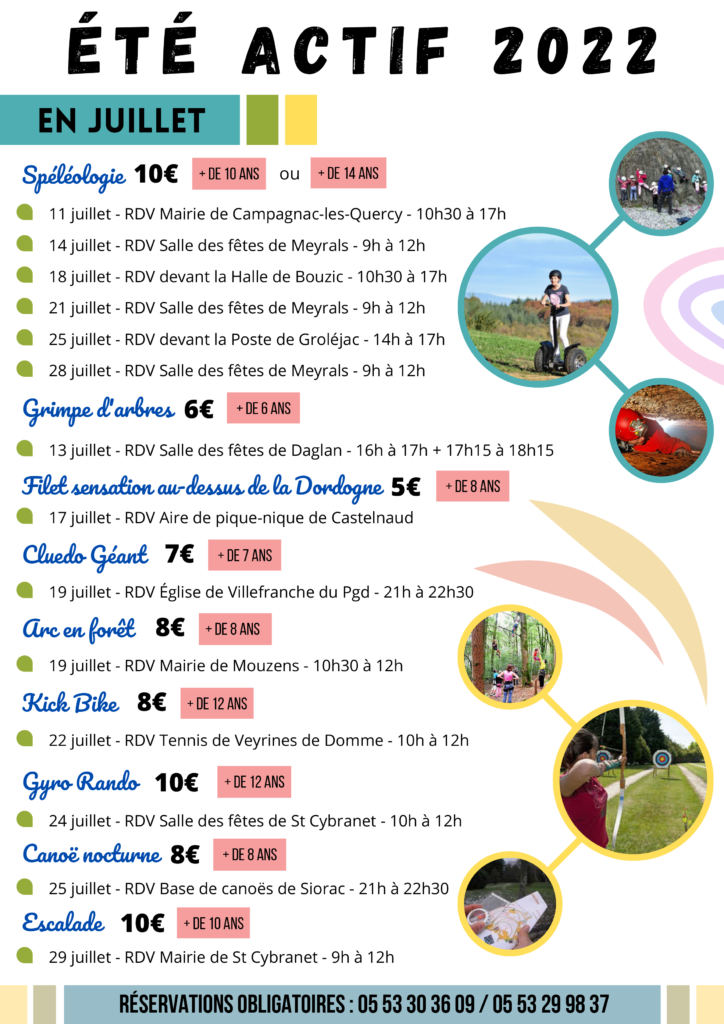 ÉTÉ ACTIF 2022

EN JUILLET

Spéléologie 10€ + DE 10 ANS ou + DE 14 ANS

11 juillet - RDV Mairie de Campagnac-les-Quercy - 10h30 à 17h

14 juillet - RDV Salle des fêtes de Meyrals - 9h à 12h

18 juillet - RDV devant la Halle de Bouzic - 10h30 à 17h

21 juillet - RDV Salle des fêtes de Meyrals - 9h à 12h

25 juillet - RDV devant la Poste de Groléjac - 14h à 17h

28 juillet - RDV Salle des fêtes de Meyrals - 9h à 12h

Grimpe d'arbres 6€ + DE 6 ANS

13 juillet - RDV Salle des fêtes de Daglan - 16h à 17h + 17h15 à 18h15

Filet sensation au-dessus de la Dordogne 5€ + DE 8 ANS

17 juillet - RDV Aire de pique-nique de Castelnaud

Cluedo Géant 7€ + DE 7 ANS

19 juillet - RDV Église de Villefranche du Pgd - 21h à 22h30

Arc en forêt 8€ + DE 8 ANS

19 juillet - RDV Mairie de Mouzens - 10h30 à 12h

Kick Bike 8€ + DE 12 ANS

22 juillet - RDV Tennis de Veyrines de Domme - 10h à 12h

Gyro Rando 10€ + DE 12 ANS

24 juillet - RDV Salle des fêtes de St Cybranet - 10h à 12h

Canoë nocturne 8€ + DE 8 ANS

25 juillet - RDV Base de canoës de Siorac - 21h à 22h30

Escalade 10€ + DE 10 ANS

29 juillet - RDV Mairie de St Cybranet - 9h à 12h

RÉSERVATIONS OBLIGATOIRES : 05 53 30 36 09 / 05 53 29 98 37